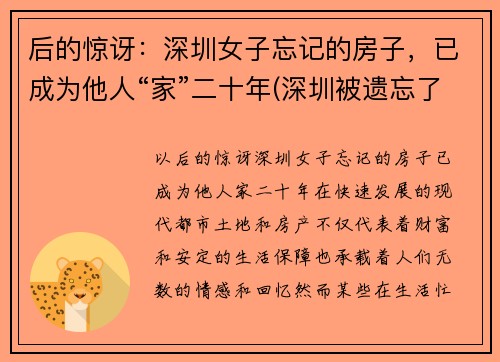 后的惊讶：深圳女子忘记的房子，已成为他人“家”二十年(深圳被遗忘了

以后的惊讶深圳女子忘记的房子已成为他人家二十年在快速发展的现代都市土地和房产不仅代表着财富和安定的生活保障也承载着人们无数的情感和回忆然而某些在生活忙